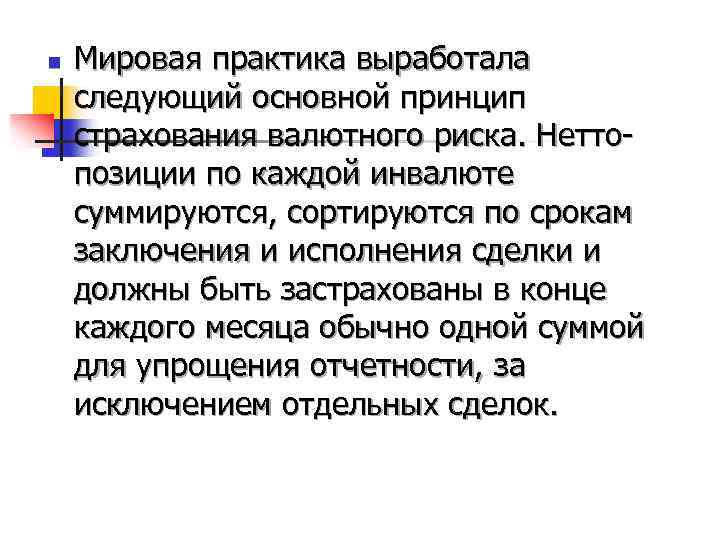 Мировая практика выработала следующий основной принцип страхования валютного риска. Нетто-позиции по каждой инвалюте суммируются, сортируются по срокам заключения и исполнения сделки и должны быть застрахованы в конце каждого месяца обычно одной суммой для упрощения отчетности, за исключением отдельных сделок.